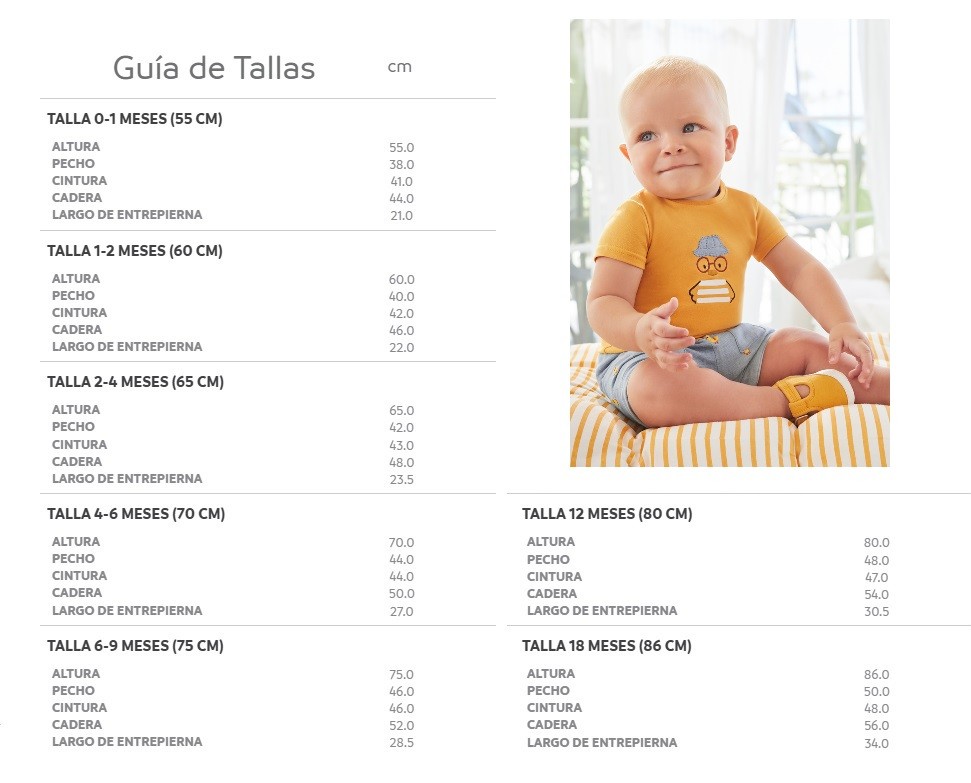 Guía de Tallas cm

TALLA 0-1 MESES (55 CM)

| | |
|---|---|
| ALTURA | 55.0 |
| PECHO | 38.0 |
| CINTURA | 41.0 |
| CADERA | 44.0 |
| LARGO DE ENTREPIERNA | 21.0 |

TALLA 1-2 MESES (60 CM)

| | |
|---|---|
| ALTURA | 60.0 |
| PECHO | 40.0 |
| CINTURA | 42.0 |
| CADERA | 46.0 |
| LARGO DE ENTREPIERNA | 22.0 |

TALLA 2-4 MESES (65 CM)

| | |
|---|---|
| ALTURA | 65.0 |
| PECHO | 42.0 |
| CINTURA | 43.0 |
| CADERA | 48.0 |
| LARGO DE ENTREPIERNA | 23.5 |

TALLA 4-6 MESES (70 CM)

| | |
|---|---|
| ALTURA | 70.0 |
| PECHO | 44.0 |
| CINTURA | 44.0 |
| CADERA | 50.0 |
| LARGO DE ENTREPIERNA | 27.0 |

TALLA 6-9 MESES (75 CM)

| | |
|---|---|
| ALTURA | 75.0 |
| PECHO | 46.0 |
| CINTURA | 46.0 |
| CADERA | 52.0 |
| LARGO DE ENTREPIERNA | 28.5 |

TALLA 12 MESES (80 CM)

| | |
|---|---|
| ALTURA | 80.0 |
| PECHO | 48.0 |
| CINTURA | 47.0 |
| CADERA | 54.0 |
| LARGO DE ENTREPIERNA | 30.5 |

TALLA 18 MESES (86 CM)

| | |
|---|---|
| ALTURA | 86.0 |
| PECHO | 50.0 |
| CINTURA | 48.0 |
| CADERA | 56.0 |
| LARGO DE ENTREPIERNA | 34.0 |